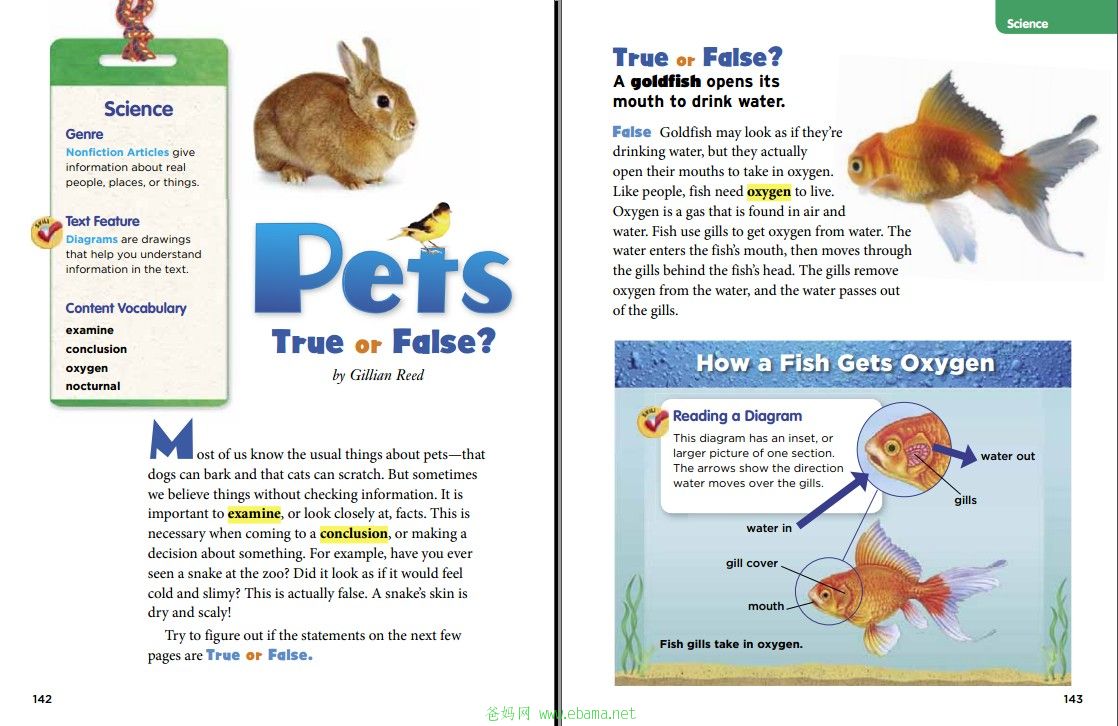 Science

Genre
Nonfiction Articles give information about real people, places, or things.

Text Feature
Diagrams are drawings that help you understand information in the text.

Content Vocabulary
examine
conclusion
oxygen
nocturnal

Pets
True or False?
by Gillian Reed

Most of us know the usual things about pets—that dogs can bark and that cats can scratch. But sometimes we believe things without checking information. It is important to examine, or look closely at, facts. This is necessary when coming to a conclusion, or making a decision about something. For example, have you ever seen a snake at the zoo? Did it look as if it would feel cold and slimy? This is actually false. A snake's skin is dry and scaly!

Try to figure out if the statements on the next few pages are True or False.

142

Science

True or False?
A goldfish opens its mouth to drink water.

False Goldfish may look as if they're drinking water, but they actually open their mouths to take in oxygen. Like people, fish need oxygen to live. Oxygen is a gas that is found in air and water. Fish use gills to get oxygen from water. The water enters the fish's mouth, then moves through the gills behind the fish's head. The gills remove oxygen from the water, and the water passes out of the gills.

How a Fish Gets Oxygen

Reading a Diagram
This diagram has an inset, or larger picture of one section. The arrows show the direction water moves over the gills.

water out
gills
water in
gill cover
mouth

Fish gills take in oxygen.

143

爸妈网 www.ebama.net